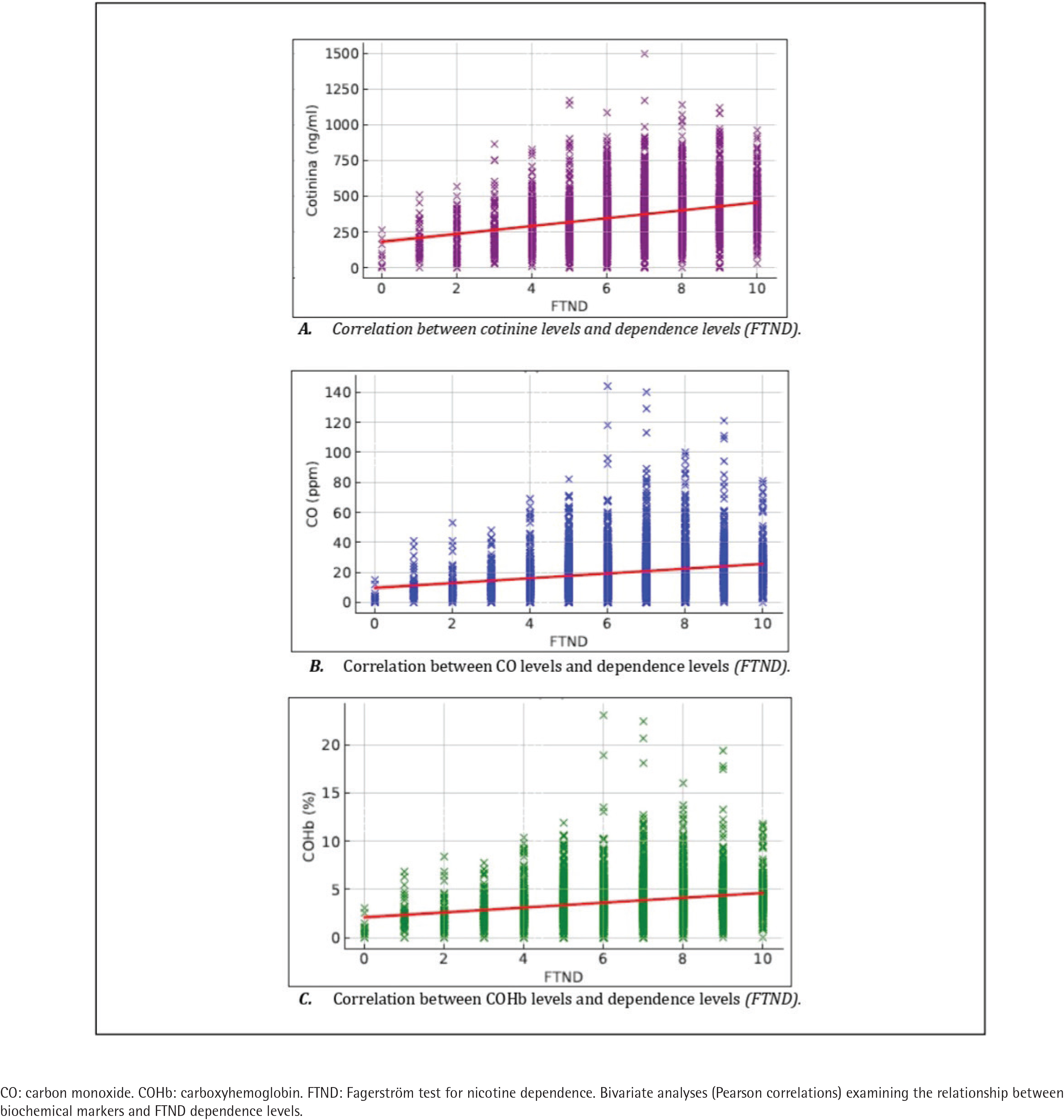 Cotinina (ng/ml)

1500
1250
1000
750
500
250
0

0 2 4 6 8 10

FTND

A. Correlation between cotinine levels and dependence levels (FTND).

CO (ppm)

140
120
100
80
60
40
20
0

0 2 4 6 8 10

FTND

B. Correlation between CO levels and dependence levels (FTND).

COHb (%)

20
15
10
5
0

0 2 4 6 8 10

FTND

C. Correlation between COHb levels and dependence levels (FTND).

CO: carbon monoxide. COHb: carboxyhemoglobin. FTND: Fagerström test for nicotine dependence. Bivariate analyses (Pearson correlations) examining the relationship between biochemical markers and FTND dependence levels.